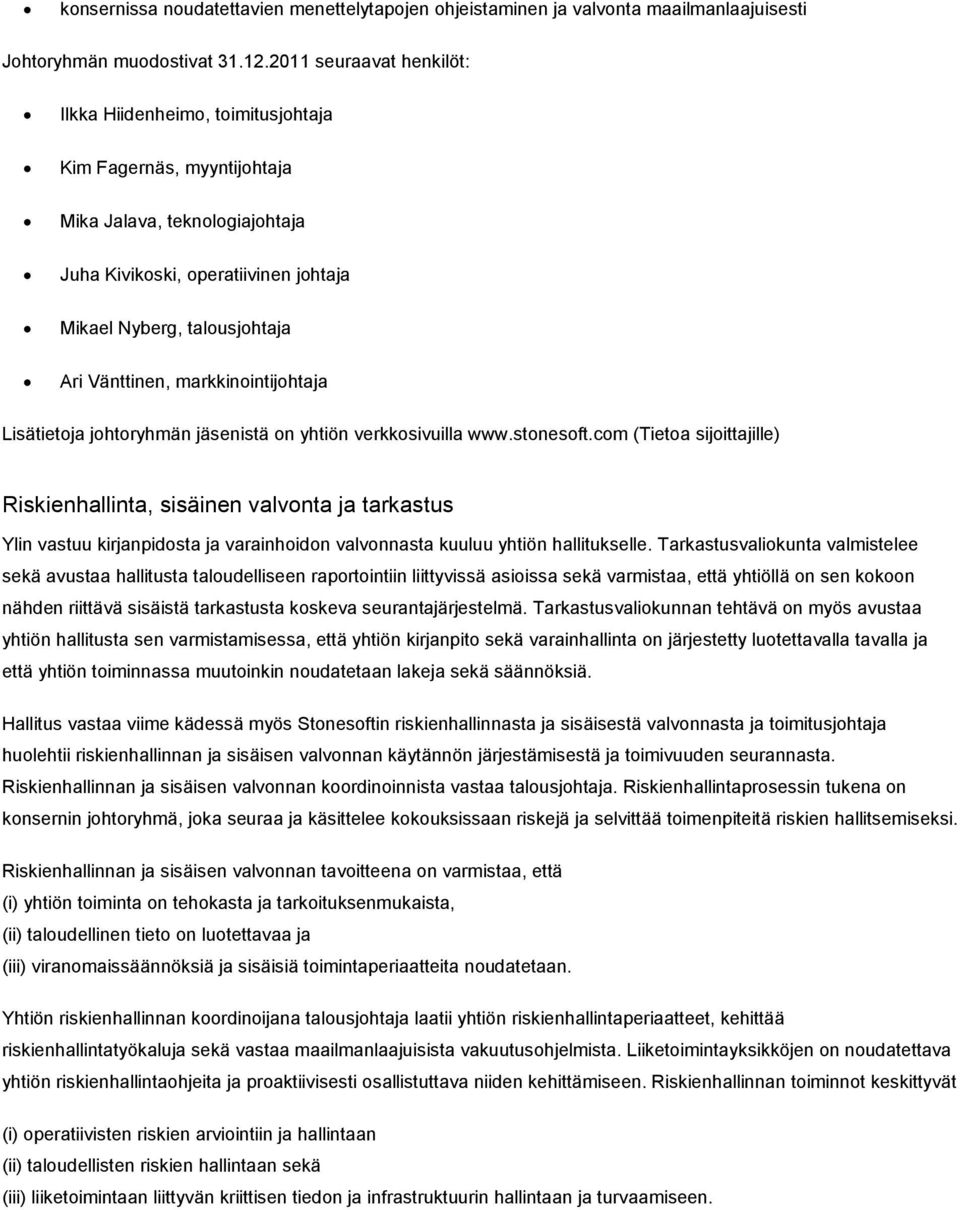 • konsernissa noudatettavien menettelytapojen ohjeistaminen ja valvonta maailmanlaajuisesti

Johtoryhmän muodostivat 31.12.2011 seuraavat henkilöt:

• Ilkka Hiidenheimo, toimitusjohtaja

• Kim Fagernäs, myyntijohtaja

• Mika Jalava, teknologiajohtaja

• Juha Kivikoski, operatiivinen johtaja

• Mikael Nyberg, talousjohtaja

• Ari Vänttinen, markkinointijohtaja

Lisätietoja johtoryhmän jäsenistä on yhtiön verkkosivuilla www.stonesoft.com (Tietoa sijoittajille)

Riskienhallinta, sisäinen valvonta ja tarkastus

Ylin vastuu kirjanpidosta ja varainhoidon valvonnasta kuuluu yhtiön hallitukselle. Tarkastusvaliokunta valmistelee sekä avustaa hallitusta taloudelliseen raportointiin liittyvissä asioissa sekä varmistaa, että yhtiöllä on sen kokoon nähden riittävä sisäistä tarkastusta koskeva seurantajärjestelmä. Tarkastusvaliokunnan tehtävä on myös avustaa yhtiön hallitusta sen varmistamisessa, että yhtiön kirjanpito sekä varainhallinta on järjestetty luotettavalla tavalla ja että yhtiön toiminnassa muutoinkin noudatetaan lakeja sekä säännöksiä.

Hallitus vastaa viime kädessä myös Stonesoftin riskienhallinnasta ja sisäisestä valvonnasta ja toimitusjohtaja huolehtii riskienhallinnan ja sisäisen valvonnan käytännön järjestämisestä ja toimivuuden seurannasta. Riskienhallinnan ja sisäisen valvonnan koordinoinnista vastaa talousjohtaja. Riskienhallintaprosessin tukena on konsernin johtoryhmä, joka seuraa ja käsittelee kokouksissaan riskejä ja selvittää toimenpiteitä riskien hallitsemiseksi.

Riskienhallinnan ja sisäisen valvonnan tavoitteena on varmistaa, että
(i) yhtiön toiminta on tehokasta ja tarkoituksenmukaista,
(ii) taloudellinen tieto on luotettavaa ja
(iii) viranomaissäännöksiä ja sisäisiä toimintaperiaatteita noudatetaan.

Yhtiön riskienhallinnan koordinoijana talousjohtaja laatii yhtiön riskienhallintaperiaatteet, kehittää riskienhallintatyökaluja sekä vastaa maailmanlaajuisista vakuutusohjelmista. Liiketoimintayksikköjen on noudatettava yhtiön riskienhallintaohjeita ja proaktiivisesti osallistuttava niiden kehittämiseen. Riskienhallinnan toiminnot keskittyvät

(i) operatiivisten riskien arviointiin ja hallintaan
(ii) taloudellisten riskien hallintaan sekä
(iii) liiketoimintaan liittyvän kriittisen tiedon ja infrastruktuurin hallintaan ja turvaamiseen.